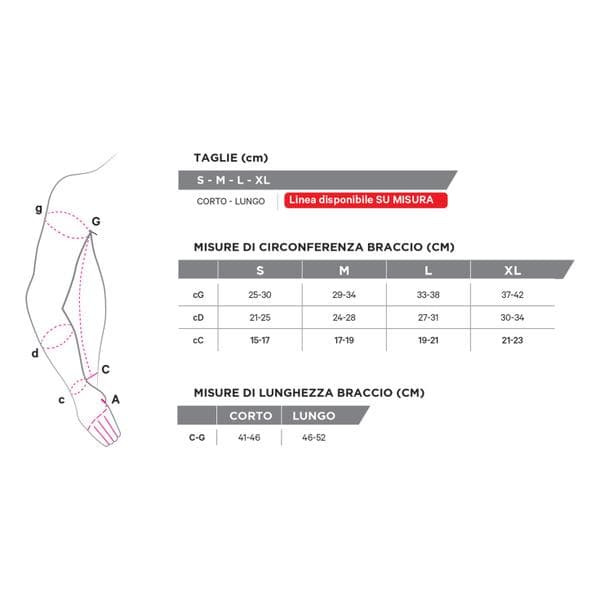 g
G
d
C
c
A

TAGLIE (cm)

S - M - L - XL

CORTO - LUNGO

Linea disponibile SU MISURA

MISURE DI CIRCONFERENZA BRACCIO (CM)

| | S | M | L | XL |
|---|---|---|---|---|
| cG | 25-30 | 29-34 | 33-38 | 37-42 |
| cD | 21-25 | 24-28 | 27-31 | 30-34 |
| cC | 15-17 | 17-19 | 19-21 | 21-23 |

MISURE DI LUNGHEZZA BRACCIO (CM)

| | CORTO | LUNGO |
|---|---|---|
| C-G | 41-46 | 46-52 |